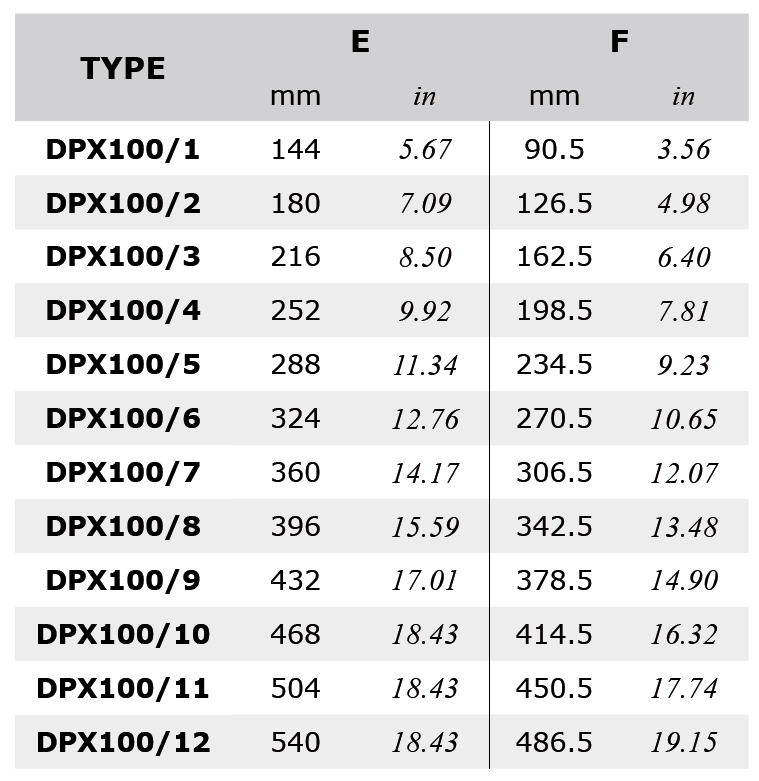 | TYPE | E |  | F |  |
|---|---|---|---|---|
|  | mm | in | mm | in |
| DPX100/1 | 144 | 5.67 | 90.5 | 3.56 |
| DPX100/2 | 180 | 7.09 | 126.5 | 4.98 |
| DPX100/3 | 216 | 8.50 | 162.5 | 6.40 |
| DPX100/4 | 252 | 9.92 | 198.5 | 7.81 |
| DPX100/5 | 288 | 11.34 | 234.5 | 9.23 |
| DPX100/6 | 324 | 12.76 | 270.5 | 10.65 |
| DPX100/7 | 360 | 14.17 | 306.5 | 12.07 |
| DPX100/8 | 396 | 15.59 | 342.5 | 13.48 |
| DPX100/9 | 432 | 17.01 | 378.5 | 14.90 |
| DPX100/10 | 468 | 18.43 | 414.5 | 16.32 |
| DPX100/11 | 504 | 18.43 | 450.5 | 17.74 |
| DPX100/12 | 540 | 18.43 | 486.5 | 19.15 |